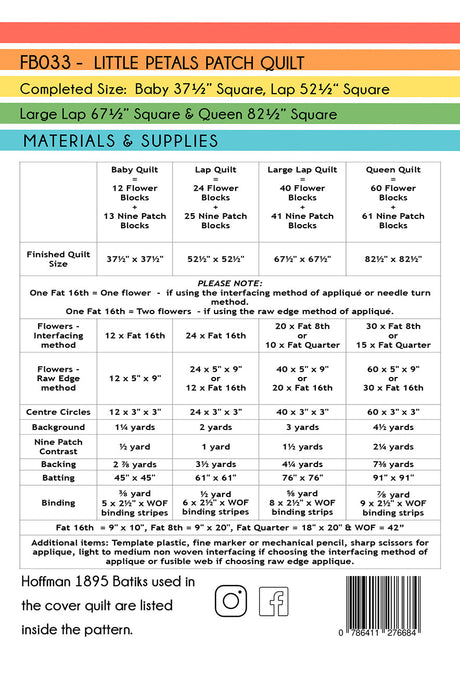 FB033 - LITTLE PETALS PATCH QUILT

Completed Size: Baby 37½" Square, Lap 52½" Square

Large Lap 67½" Square & Queen 82½" Square

MATERIALS & SUPPLIES

| | Baby Quilt = 12 Flower Blocks + 13 Nine Patch Blocks | Lap Quilt = 24 Flower Blocks + 25 Nine Patch Blocks | Large Lap Quilt = 40 Flower Blocks + 41 Nine Patch Blocks | Queen Quilt = 60 Flower Blocks + 61 Nine Patch Blocks |
|---|---|---|---|---|
| Finished Quilt Size | 37½" x 37½" | 52½" x 52½" | 67½" x 67½" | 82½" x 82½" |
| PLEASE NOTE: One Fat 16th = One flower - if using the interfacing method of appliqué or needle turn method. One Fat 16th = Two flowers - if using the raw edge method of appliqué. | | | | |
| Flowers - Interfacing method | 12 x Fat 16th | 24 x Fat 16th | 20 x Fat 8th or 10 x Fat Quarter | 30 x Fat 8th or 15 x Fat Quarter |
| Flowers - Raw Edge method | 12 x 5" x 9" | 24 x 5" x 9" or 12 x Fat 16th | 40 x 5" x 9" or 20 x Fat 16th | 60 x 5" x 9" or 30 x Fat 16th |
| Centre Circles | 12 x 3" x 3" | 24 x 3" x 3" | 40 x 3" x 3" | 60 x 3" x 3" |
| Background | 1¼ yards | 2 yards | 3 yards | 4½ yards |
| Nine Patch Contrast | ½ yard | 1 yard | 1½ yards | 2¼ yards |
| Backing | 2 ⅜ yards | 3½ yards | 4¼ yards | 7⅜ yards |
| Batting | 45" x 45" | 61" x 61" | 76" x 76" | 91" x 91" |
| Binding | ⅜ yard 5 x 2½" x WOF binding stripes | ½ yard 6 x 2½" x WOF binding stripes | ⅝ yard 8 x 2½" x WOF binding strips | ⅞ yard 9 x 2½" x WOF binding strips |
| Fat 16th = 9" x 10", Fat 8th = 9" x 20", Fat Quarter = 18" x 20" & WOF = 42" | | | | |
| Additional items: Template plastic, fine marker or mechanical pencil, sharp scissors for applique, light to medium non woven interfacing if choosing the interfacing method of applique or fusible web if choosing raw edge applique. | | | | |

Hoffman 1895 Batiks used in the cover quilt are listed inside the pattern.

0 786411 276684